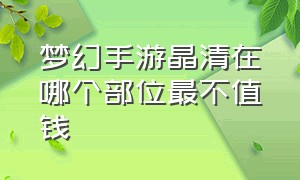 梦幻手游晶清在哪个部位最不值钱